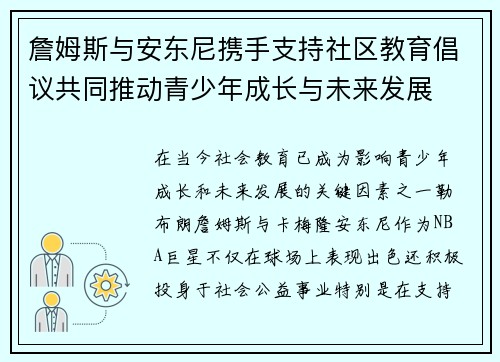 詹姆斯与安东尼携手支持社区教育倡议共同推动青少年成长与未来发展

在当今社会教育已成为影响青少年成长和未来发展的关键因素之一勒布朗詹姆斯与卡梅隆安东尼作为NBA巨星不仅在球场上表现出色还积极投身于社会公益事业特别是在支持